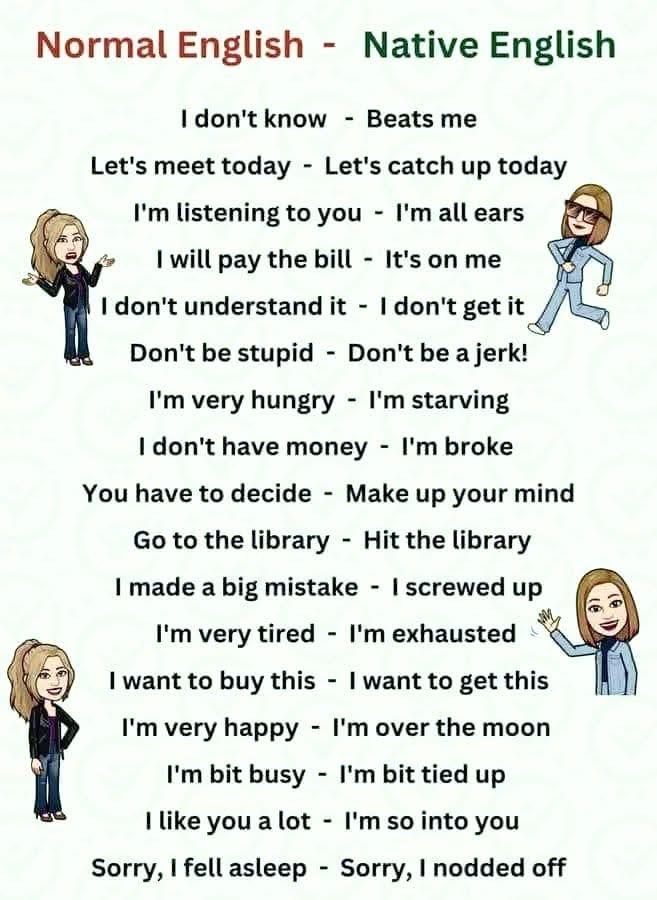 Normal English - Native English

I don't know - Beats me
Let's meet today - Let's catch up today
I'm listening to you - I'm all ears
I will pay the bill - It's on me
I don't understand it - I don't get it
Don't be stupid - Don't be a jerk!
I'm very hungry - I'm starving
I don't have money - I'm broke
You have to decide - Make up your mind
Go to the library - Hit the library
I made a big mistake - I screwed up
I'm very tired - I'm exhausted
I want to buy this - I want to get this
I'm very happy - I'm over the moon
I'm bit busy - I'm bit tied up
I like you a lot - I'm so into you
Sorry, I fell asleep - Sorry, I nodded off